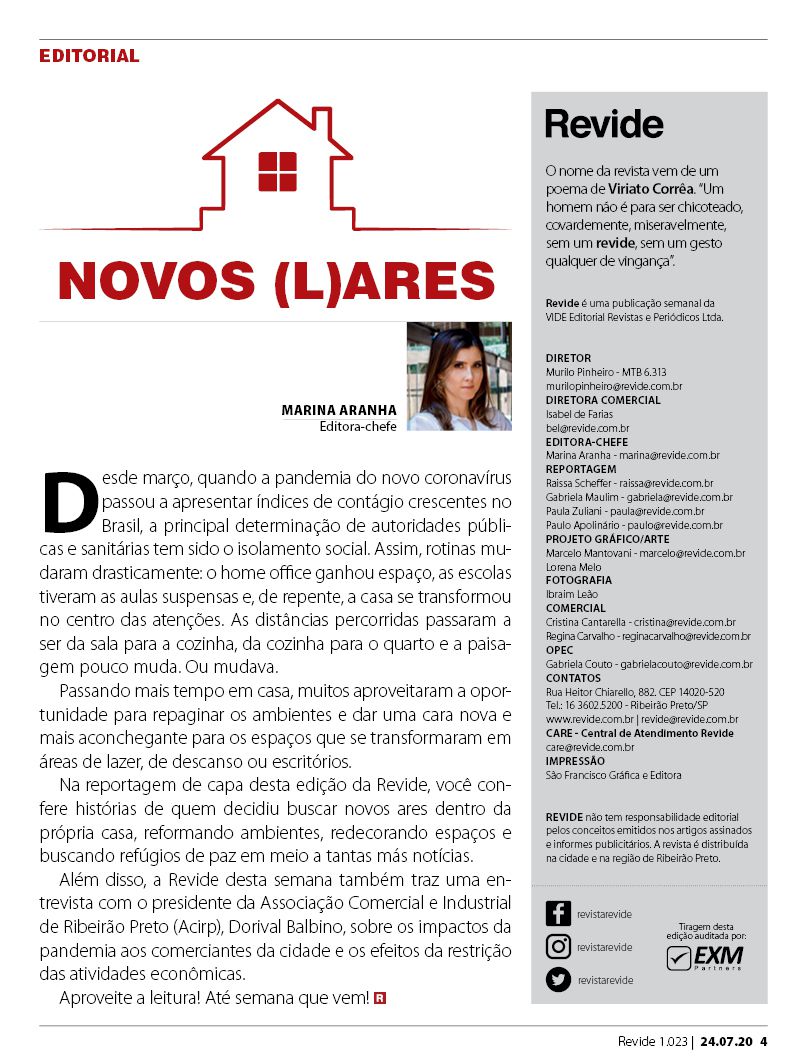 EDITORIAL

NOVOS (L)ARES

MARINA ARANHA
Editora-chefe

Desde março, quando a pandemia do novo coronavírus passou a apresentar índices de contágio crescentes no Brasil, a principal determinação de autoridades públicas e sanitárias tem sido o isolamento social. Assim, rotinas mudaram drasticamente: o home office ganhou espaço, as escolas tiveram as aulas suspensas e, de repente, a casa se transformou no centro das atenções. As distâncias percorridas passaram a ser da sala para a cozinha, da cozinha para o quarto e a paisagem pouco muda. Ou mudava.

Passando mais tempo em casa, muitos aproveitaram a oportunidade para repaginar os ambientes e dar uma cara nova e mais aconchegante para os espaços que se transformaram em áreas de lazer, de descanso ou escritórios.

Na reportagem de capa desta edição da Revide, você confere histórias de quem decidiu buscar novos ares dentro da própria casa, reformando ambientes, redecorando espaços e buscando refúgios de paz em meio a tantas más notícias.

Além disso, a Revide desta semana também traz uma entrevista com o presidente da Associação Comercial e Industrial de Ribeirão Preto (Acirp), Dorival Balbino, sobre os impactos da pandemia aos comerciantes da cidade e os efeitos da restrição das atividades econômicas.

Aproveite a leitura! Até semana que vem! R

Revide

O nome da revista vem de um poema de Viriato Corrêa. "Um homem não é para ser chicoteado, covardemente, miseravelmente, sem um revide, sem um gesto qualquer de vingança".

Revide é uma publicação semanal da VIDE Editorial Revistas e Periódicos Ltda.

DIRETOR
Murilo Pinheiro - MTB 6.313
murilopinheiro@revide.com.br
DIRETORA COMERCIAL
Isabel de Farias
bel@revide.com.br
EDITORA-CHEFE
Marina Aranha - marina@revide.com.br
REPORTAGEM
Raissa Scheffer - raissa@revide.com.br
Gabriela Maulim - gabriela@revide.com.br
Paula Zuliani - paula@revide.com.br
Paulo Apolinário - paulo@revide.com.br
PROJETO GRÁFICO/ARTE
Marcelo Mantovani - marcelo@revide.com.br
Lorena Melo
FOTOGRAFIA
Ibraim Leão
COMERCIAL
Cristina Cantarella - cristina@revide.com.br
Regina Carvalho - reginacarvalho@revide.com.br
OPEC
Gabriela Couto - gabrielacouto@revide.com.br
CONTATOS
Rua Heitor Chiarello, 882. CEP 14020-520
Tel.: 16 3602.5200 - Ribeirão Preto/SP
www.revide.com.br | revide@revide.com.br
CARE - Central de Atendimento Revide
care@revide.com.br
IMPRESSÃO
São Francisco Gráfica e Editora

REVIDE não tem responsabilidade editorial pelos conceitos emitidos nos artigos assinados e informes publicitários. A revista é distribuída na cidade e na região de Ribeirão Preto.

revistarevide
revistarevide
revistarevide

Tiragem desta edição auditada por:
EXM Partners

Revide 1.023 | 24.07.20 4